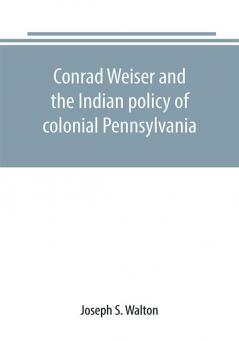 Conrad Weiser and the Indian policy of colonial Pennsylvania

Joseph S. Walton